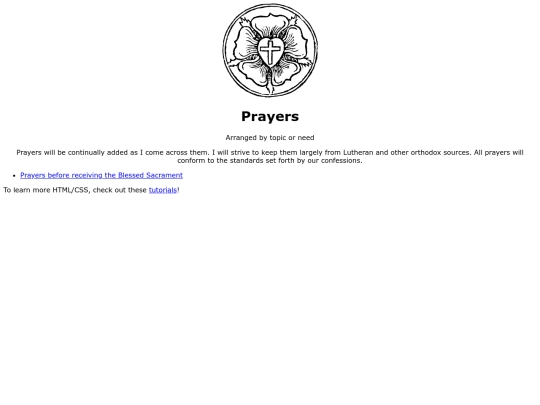 Prayers

Arranged by topic or need

Prayers will be continually added as I come across them. I will strive to keep them largely from Lutheran and other orthodox sources. All prayers will conform to the standards set forth by our confessions.

• Prayers before receiving the Blessed Sacrament

To learn more HTML/CSS, check out these tutorials!